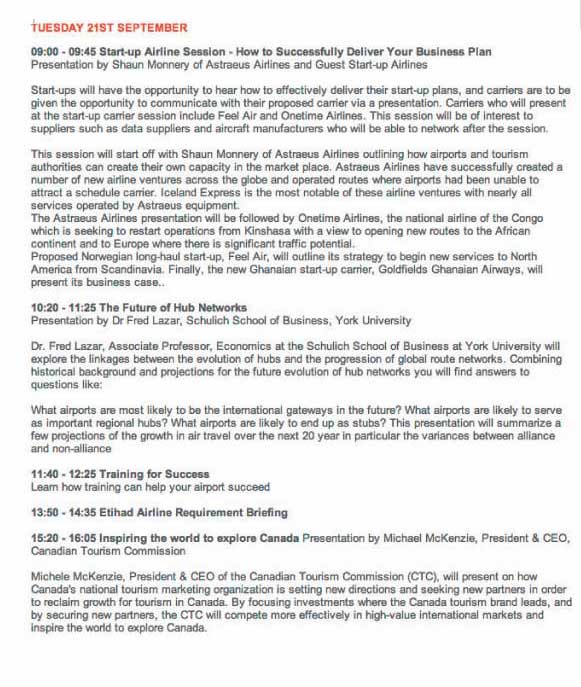 TUESDAY 21ST SEPTEMBER

09:00 - 09:45 Start-up Airline Session - How to Successfully Deliver Your Business Plan
Presentation by Shaun Monnery of Astraeus Airlines and Guest Start-up Airlines

Start-ups will have the opportunity to hear how to effectively deliver their start-up plans, and carriers are to be given the opportunity to communicate with their proposed carrier via a presentation. Carriers who will present at the start-up carrier session include Feel Air and Onetime Airlines. This session will be of interest to suppliers such as data suppliers and aircraft manufacturers who will be able to network after the session.

This session will start off with Shaun Monnery of Astraeus Airlines outlining how airports and tourism authorities can create their own capacity in the market place. Astraeus Airlines have successfully created a number of new airline ventures across the globe and operated routes where airports had been unable to attract a schedule carrier. Iceland Express is the most notable of these airline ventures with nearly all services operated by Astraeus equipment.
The Astraeus Airlines presentation will be followed by Onetime Airlines, the national airline of the Congo which is seeking to restart operations from Kinshasa with a view to opening new routes to the African continent and to Europe where there is significant traffic potential.
Proposed Norwegian long-haul start-up, Feel Air, will outline its strategy to begin new services to North America from Scandinavia. Finally, the new Ghanaian start-up carrier, Goldfields Ghanaian Airways, will present its business case..

10:20 - 11:25 The Future of Hub Networks
Presentation by Dr Fred Lazar, Schulich School of Business, York University

Dr. Fred Lazar, Associate Professor, Economics at the Schulich School of Business at York University will explore the linkages between the evolution of hubs and the progression of global route networks. Combining historical background and projections for the future evolution of hub networks you will find answers to questions like:

What airports are most likely to be the international gateways in the future? What airports are likely to serve as important regional hubs? What airports are likely to end up as stubs? This presentation will summarize a few projections of the growth in air travel over the next 20 year in particular the variances between alliance and non-alliance

11:40 - 12:25 Training for Success
Learn how training can help your airport succeed

13:50 - 14:35 Etihad Airline Requirement Briefing

15:20 - 16:05 Inspiring the world to explore Canada Presentation by Michael McKenzie, President & CEO, Canadian Tourism Commission

Michele McKenzie, President & CEO of the Canadian Tourism Commission (CTC), will present on how Canada's national tourism marketing organization is setting new directions and seeking new partners in order to reclaim growth for tourism in Canada. By focusing investments where the Canada tourism brand leads, and by securing new partners, the CTC will compete more effectively in high-value international markets and inspire the world to explore Canada.